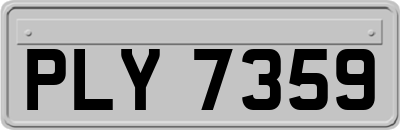 PLY 7359